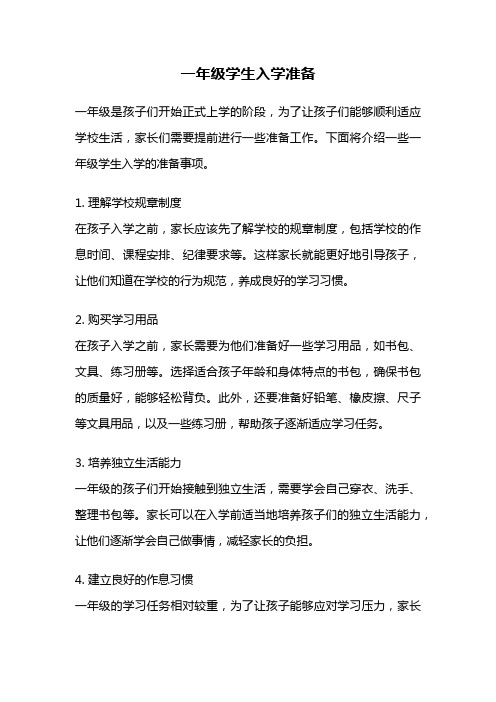 一年级学生入学准备

一年级是孩子们开始正式上学的阶段，为了让孩子们能够顺利适应学校生活，家长们需要提前进行一些准备工作。下面将介绍一些一年级学生入学的准备事项。

1. 理解学校规章制度
在孩子入学之前，家长应该先了解学校的规章制度，包括学校的作息时间、课程安排、纪律要求等。这样家长就能更好地引导孩子，让他们知道在学校的行为规范，养成良好的学习习惯。

2. 购买学习用品
在孩子入学之前，家长需要为他们准备好一些学习用品，如书包、文具、练习册等。选择适合孩子年龄和身体特点的书包，确保书包的质量好，能够轻松背负。此外，还要准备好铅笔、橡皮擦、尺子等文具用品，以及一些练习册，帮助孩子逐渐适应学习任务。

3. 培养独立生活能力
一年级的孩子们开始接触到独立生活，需要学会自己穿衣、洗手、整理书包等。家长可以在入学前适当地培养孩子们的独立生活能力，让他们逐渐学会自己做事情，减轻家长的负担。

4. 建立良好的作息习惯
一年级的学习任务相对较重，为了让孩子能够应对学习压力，家长